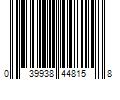 0 39938 44815 8